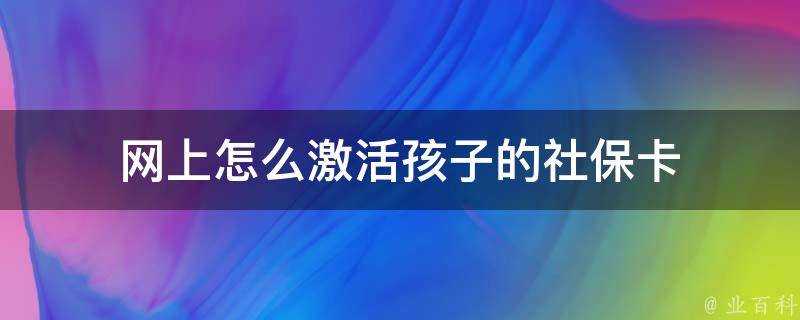 网上怎么激活孩子的社保卡

@ 业百科